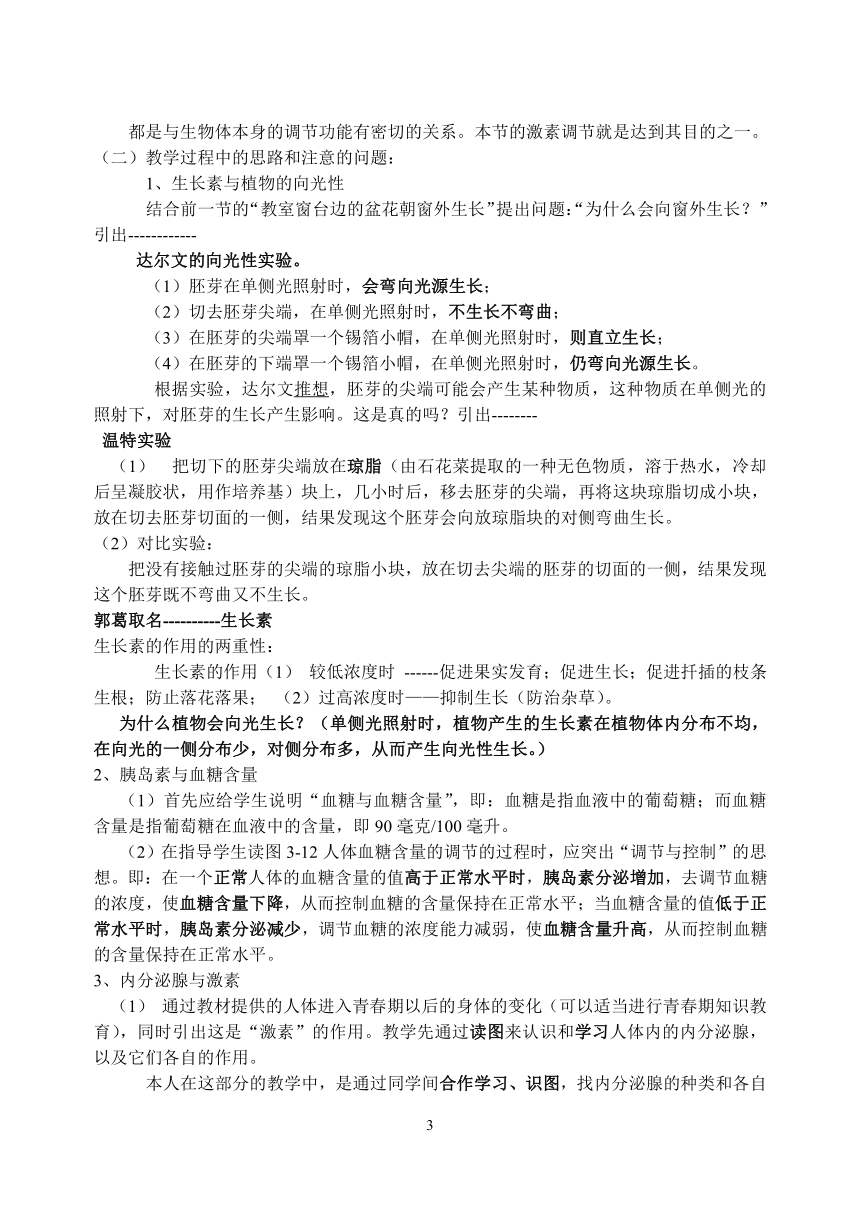 都是与生物体本身的调节功能有密切的关系。本节的激素调节就是达到其目的之一。
（二）教学过程中的思路和注意的问题：

1、生长素与植物的向光性

结合前一节的“教室窗台边的盆花朝窗外生长”提出问题：“为什么会向窗外生长？”引出------------

达尔文的向光性实验。

（1）胚芽在单侧光照射时，会弯向光源生长；

（2）切去胚芽尖端，在单侧光照射时，不生长不弯曲；

（3）在胚芽的尖端罩一个锡箔小帽，在单侧光照射时，则直立生长；

（4）在胚芽的下端罩一个锡箔小帽，在单侧光照射时，仍弯向光源生长。

根据实验，达尔文推想，胚芽的尖端可能会产生某种物质，这种物质在单侧光的照射下，对胚芽的生长产生影响。这是真的吗？引出--------

温特实验

（1） 把切下的胚芽尖端放在琼脂（由石花菜提取的一种无色物质，溶于热水，冷却后呈凝胶状，用作培养基）块上，几小时后，移去胚芽的尖端，再将这块琼脂切成小块，放在切去胚芽切面的一侧，结果发现这个胚芽会向放琼脂块的对侧弯曲生长。

（2）对比实验：

把没有接触过胚芽的尖端的琼脂小块，放在切去尖端的胚芽的切面的一侧，结果发现这个胚芽既不弯曲又不生长。

郭葛取名----------生长素

生长素的作用的两重性：

生长素的作用（1） 较低浓度时 ------促进果实发育；促进生长；促进扦插的枝条生根；防止落花落果； （2）过高浓度时——抑制生长（防治杂草）。

为什么植物会向光生长？（单侧光照射时，植物产生的生长素在植物体内分布不均，在向光的一侧分布少，对侧分布多，从而产生向光性生长。）

2、胰岛素与血糖含量

（1）首先应给学生说明“血糖与血糖含量”，即：血糖是指血液中的葡萄糖；而血糖含量是指葡萄糖在血液中的含量，即 90 毫克/100 毫升。

（2）在指导学生读图 3-12 人体血糖含量的调节的过程时，应突出“调节与控制”的思想。即：在一个正常人体的血糖含量的值高于正常水平时，胰岛素分泌增加，去调节血糖的浓度，使血糖含量下降，从而控制血糖的含量保持在正常水平；当血糖含量的值低于正常水平时，胰岛素分泌减少，调节血糖的浓度能力减弱，使血糖含量升高，从而控制血糖的含量保持在正常水平。

3、内分泌腺与激素

（1） 通过教材提供的人体进入青春期以后的身体的变化（可以适当进行青春期知识教育），同时引出这是“激素”的作用。教学先通过读图来认识和学习人体内的内分泌腺，以及它们各自的作用。

本人在这部分的教学中，是通过同学间合作学习、识图，找内分泌腺的种类和各自

3